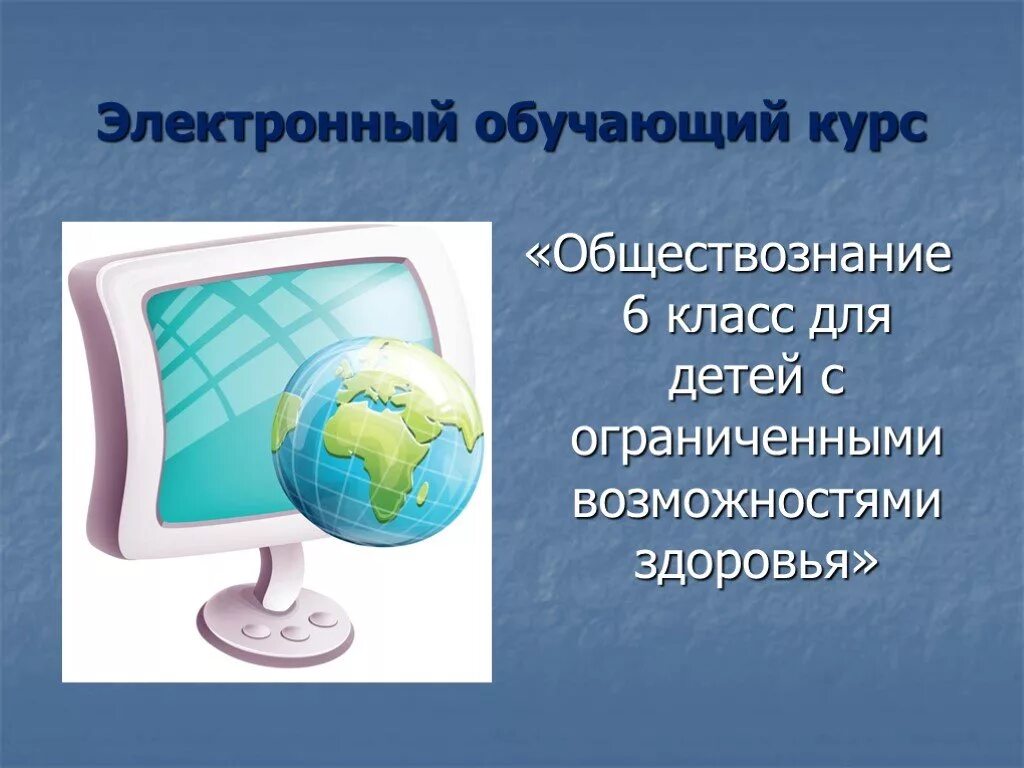 Электронный обучающий курс

«Обществознание 6 класс для детей с ограниченными возможностями здоровья»